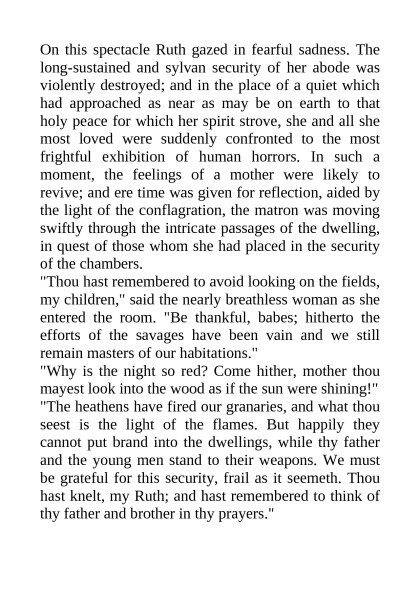 On this spectacle Ruth gazed in fearful sadness. The long-sustained and sylvan security of her abode was violently destroyed; and in the place of a quiet which had approached as near as may be on earth to that holy peace for which her spirit strove, she and all she most loved were suddenly confronted to the most frightful exhibition of human horrors. In such a moment, the feelings of a mother were likely to revive; and ere time was given for reflection, aided by the light of the conflagration, the matron was moving swiftly through the intricate passages of the dwelling, in quest of those whom she had placed in the security of the chambers.
"Thou hast remembered to avoid looking on the fields, my children," said the nearly breathless woman as she entered the room. "Be thankful, babes; hitherto the efforts of the savages have been vain and we still remain masters of our habitations."
"Why is the night so red? Come hither, mother thou mayest look into the wood as if the sun were shining!"
"The heathens have fired our granaries, and what thou seest is the light of the flames. But happily they cannot put brand into the dwellings, while thy father and the young men stand to their weapons. We must be grateful for this security, frail as it seemeth. Thou hast knelt, my Ruth; and hast remembered to think of thy father and brother in thy prayers."